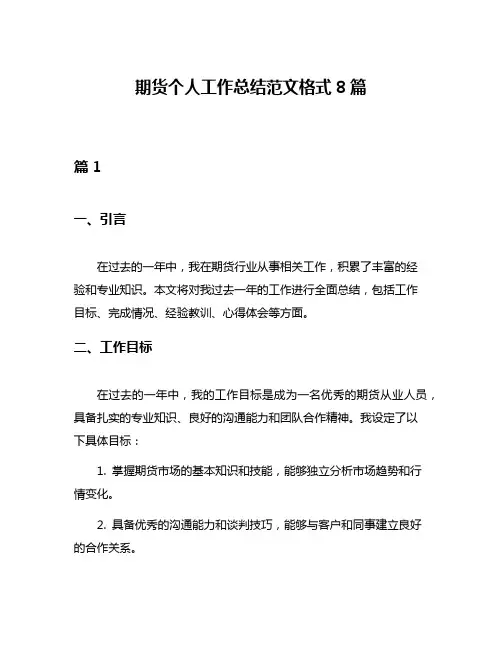 期货个人工作总结范文格式 8 篇

篇 1

一、引言

在过去的一年中，我在期货行业从事相关工作，积累了丰富的经验和专业知识。本文将对我过去一年的工作进行全面总结，包括工作目标、完成情况、经验教训、心得体会等方面。

二、工作目标

在过去的一年中，我的工作目标是成为一名优秀的期货从业人员，具备扎实的专业知识、良好的沟通能力和团队合作精神。我设定了以下具体目标：

1. 掌握期货市场的基本知识和技能，能够独立分析市场趋势和行情变化。

2. 具备优秀的沟通能力和谈判技巧，能够与客户和同事建立良好的合作关系。